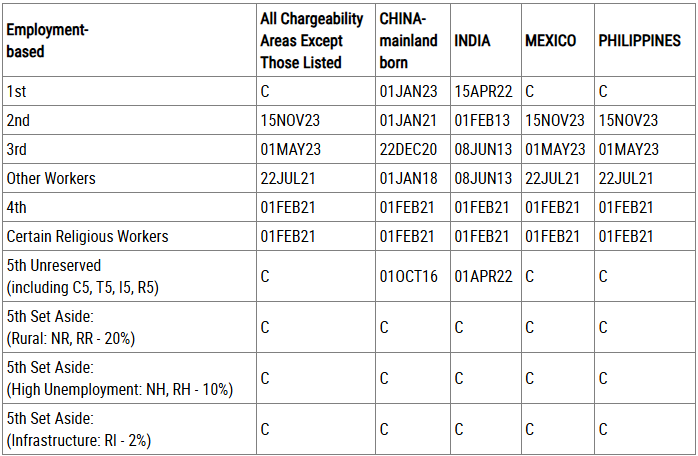 | Employment-based | All Chargeability Areas Except Those Listed | CHINA-mainland born | INDIA | MEXICO | PHILIPPINES |
|---|---|---|---|---|---|
| 1st | C | 01JAN23 | 15APR22 | C | C |
| 2nd | 15NOV23 | 01JAN21 | 01FEB13 | 15NOV23 | 15NOV23 |
| 3rd | 01MAY23 | 22DEC20 | 08JUN13 | 01MAY23 | 01MAY23 |
| Other Workers | 22JUL21 | 01JAN18 | 08JUN13 | 22JUL21 | 22JUL21 |
| 4th | 01FEB21 | 01FEB21 | 01FEB21 | 01FEB21 | 01FEB21 |
| Certain Religious Workers | 01FEB21 | 01FEB21 | 01FEB21 | 01FEB21 | 01FEB21 |
| 5th Unreserved (including C5, T5, I5, R5) | C | 01OCT16 | 01APR22 | C | C |
| 5th Set Aside: (Rural: NR, RR - 20%) | C | C | C | C | C |
| 5th Set Aside: (High Unemployment: NH, RH - 10%) | C | C | C | C | C |
| 5th Set Aside: (Infrastructure: RI - 2%) | C | C | C | C | C |